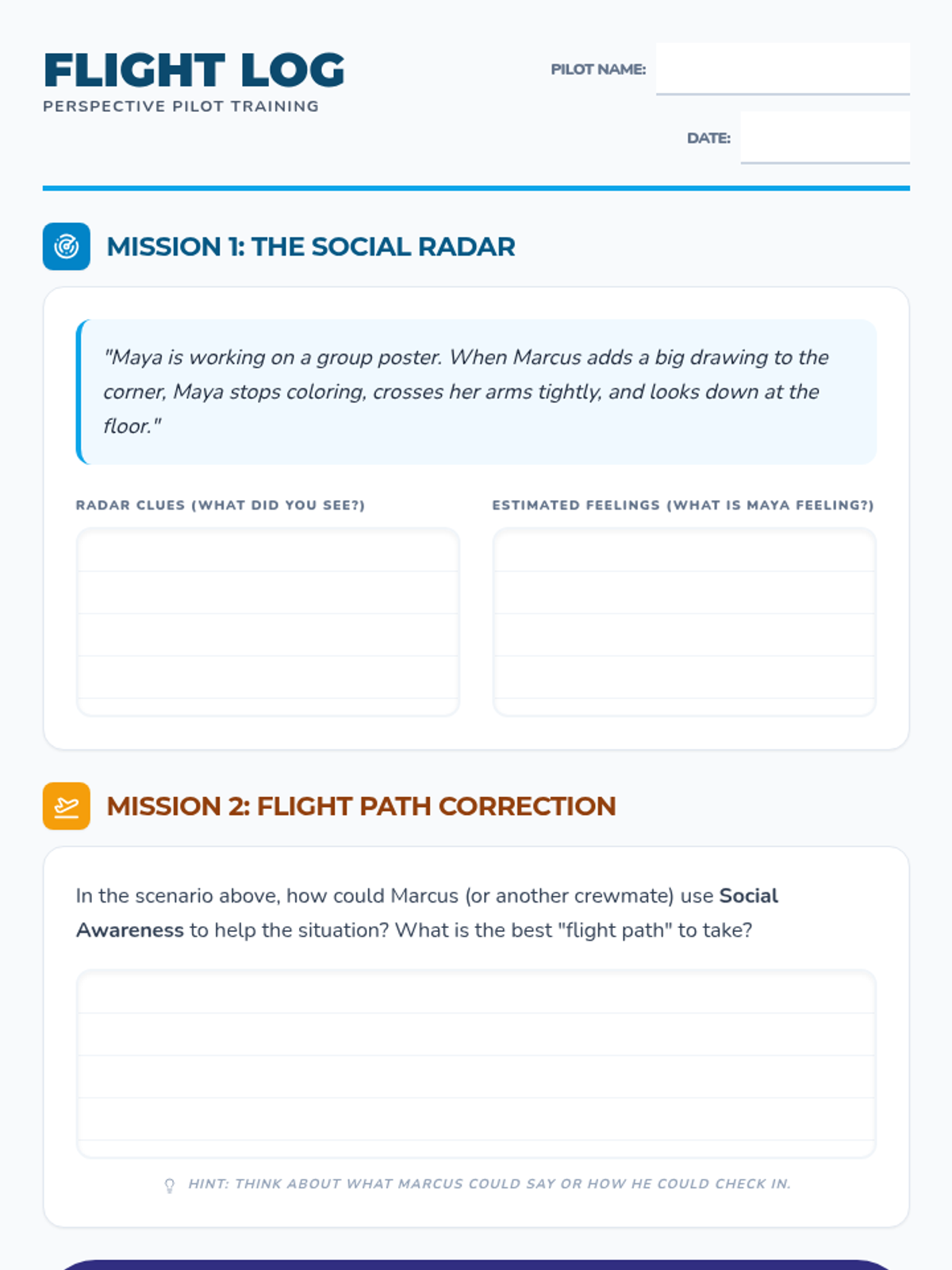 FLIGHT LOG
PERSPECTIVE PILOT TRAINING

PILOT NAME:

DATE:

MISSION 1: THE SOCIAL RADAR

"Maya is working on a group poster. When Marcus adds a big drawing to the corner, Maya stops coloring, crosses her arms tightly, and looks down at the floor."

RADAR CLUES (WHAT DID YOU SEE?)

ESTIMATED FEELINGS (WHAT IS MAYA FEELING?)

MISSION 2: FLIGHT PATH CORRECTION

In the scenario above, how could Marcus (or another crewmate) use Social Awareness to help the situation? What is the best "flight path" to take?

HINT: THINK ABOUT WHAT MARCUS COULD SAY OR HOW HE COULD CHECK IN.